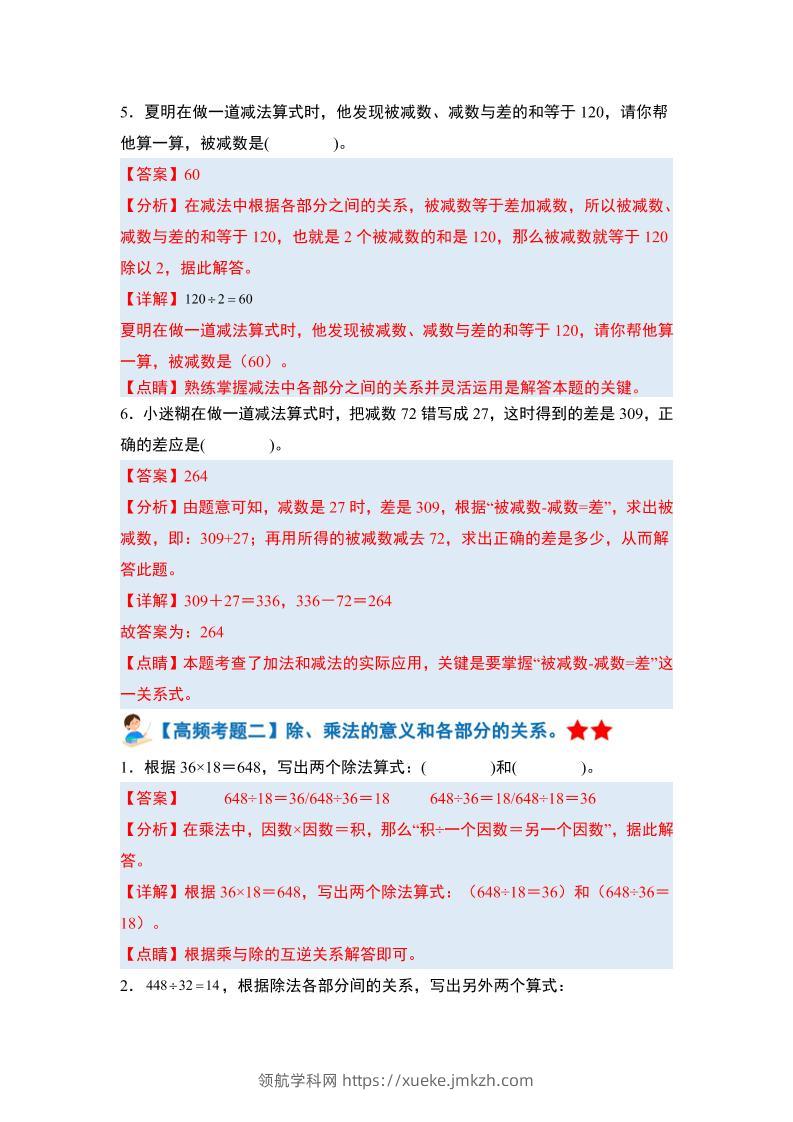 5．夏明在做一道减法算式时，他发现被减数、减数与差的和等于 120，请你帮他算一算，被减数是(　　　)。

【答案】60

【分析】在减法中根据各部分之间的关系，被减数等于差加减数，所以被减数、减数与差的和等于 120，也就是 2 个被减数的和是 120，那么被减数就等于 120 除以 2，据此解答。

【详解】$120 \div 2 = 60$

夏明在做一道减法算式时，他发现被减数、减数与差的和等于 120，请你帮他算一算，被减数是（60）。

【点睛】熟练掌握减法中各部分之间的关系并灵活运用是解答本题的关键。

6．小迷糊在做一道减法算式时，把减数 72 错写成 27，这时得到的差是 309，正确的差应是(　　　)。

【答案】264

【分析】由题意可知，减数是 27 时，差是 309，根据“被减数-减数=差”，求出被减数，即：309+27；再用所得的被减数减去 72，求出正确的差是多少，从而解答此题。

【详解】309＋27＝336，336－72＝264

故答案为：264

【点睛】本题考查了加法和减法的实际应用，关键是要掌握“被减数-减数=差”这一关系式。

【高频考题二】除、乘法的意义和各部分的关系。

1．根据 36×18＝648，写出两个除法算式：(　　　)和(　　　)。

【答案】　648÷18＝36/648÷36＝18　　648÷36＝18/648÷18＝36

【分析】在乘法中，因数×因数＝积，那么“积÷一个因数＝另一个因数”，据此解答。

【详解】根据 36×18＝648，写出两个除法算式：（648÷18＝36）和（648÷36＝18）。

【点睛】根据乘与除的互逆关系解答即可。

2．$448 \div 32 = 14$，根据除法各部分间的关系，写出另外两个算式：

领航学科网 https://xueke.jmkzh.com